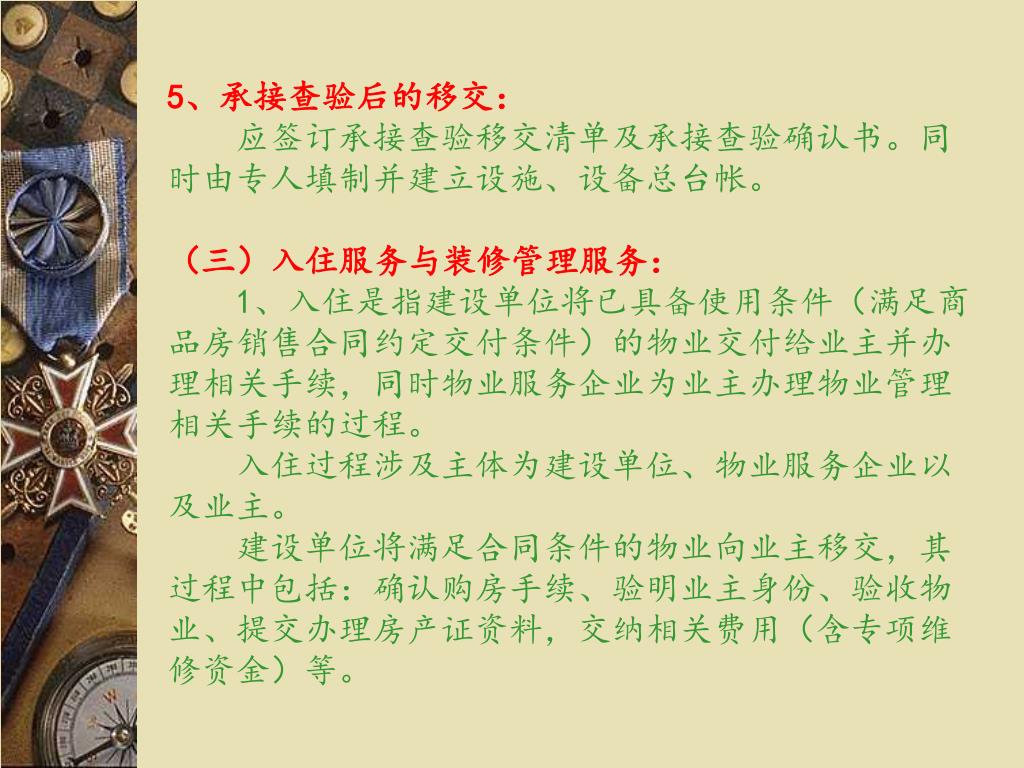 5、承接查验后的移交：

应签订承接查验移交清单及承接查验确认书。同时由专人填制并建立设施、设备总台帐。

（三）入住服务与装修管理服务：

1、入住是指建设单位将已具备使用条件（满足商品房销售合同约定交付条件）的物业交付给业主并办理相关手续，同时物业服务企业为业主办理物业管理相关手续的过程。

入住过程涉及主体为建设单位、物业服务企业以及业主。

建设单位将满足合同条件的物业向业主移交，其过程中包括：确认购房手续、验明业主身份、验收物业、提交办理房产证资料，交纳相关费用（含专项维修资金）等。